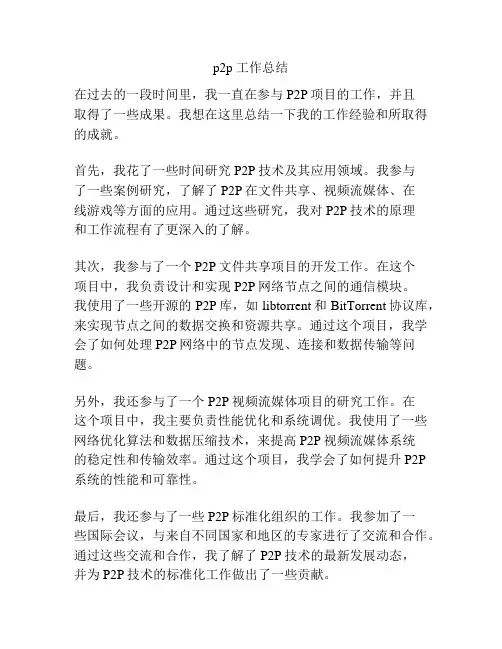 p2p 工作总结

在过去的一段时间里，我一直在参与 P2P 项目的工作，并且取得了一些成果。我想在这里总结一下我的工作经验和所取得的成就。

首先，我花了一些时间研究 P2P 技术及其应用领域。我参与了一些案例研究，了解了 P2P 在文件共享、视频流媒体、在线游戏等方面的应用。通过这些研究，我对 P2P 技术的原理和工作流程有了更深入的了解。

其次，我参与了一个 P2P 文件共享项目的开发工作。在这个项目中，我负责设计和实现 P2P 网络节点之间的通信模块。我使用了一些开源的 P2P 库，如 libtorrent 和 BitTorrent 协议库，来实现节点之间的数据交换和资源共享。通过这个项目，我学会了如何处理 P2P 网络中的节点发现、连接和数据传输等问题。

另外，我还参与了一个 P2P 视频流媒体项目的研究工作。在这个项目中，我主要负责性能优化和系统调优。我使用了一些网络优化算法和数据压缩技术，来提高 P2P 视频流媒体系统的稳定性和传输效率。通过这个项目，我学会了如何提升 P2P 系统的性能和可靠性。

最后，我还参与了一些 P2P 标准化组织的工作。我参加了一些国际会议，与来自不同国家和地区的专家进行了交流和合作。通过这些交流和合作，我了解了 P2P 技术的最新发展动态，并为 P2P 技术的标准化工作做出了一些贡献。